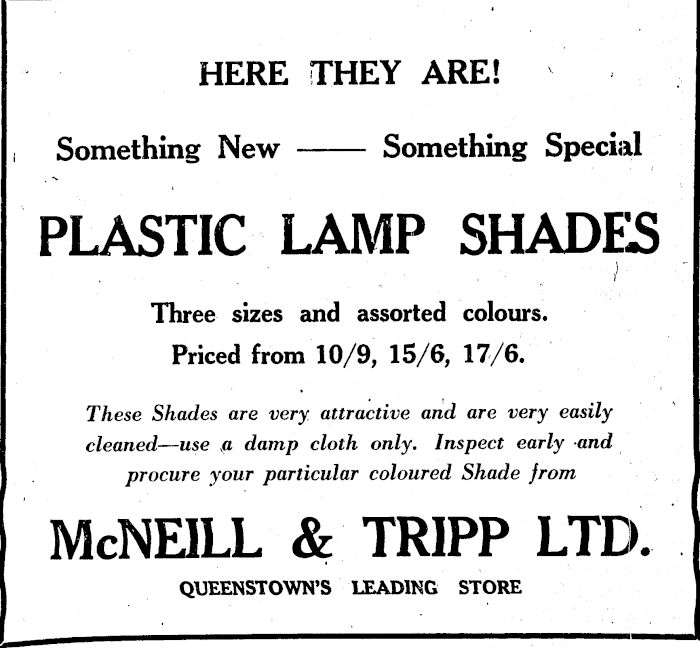 HERE THEY ARE!

Something New —— Something Special

PLASTIC LAMP SHADES

Three sizes and assorted colours.
Priced from 10/9, 15/6, 17/6.

These Shades are very attractive and are very easily cleaned—use a damp cloth only. Inspect early and procure your particular coloured Shade from

McNEILL & TRIPP LTD.

QUEENSTOWN'S LEADING STORE